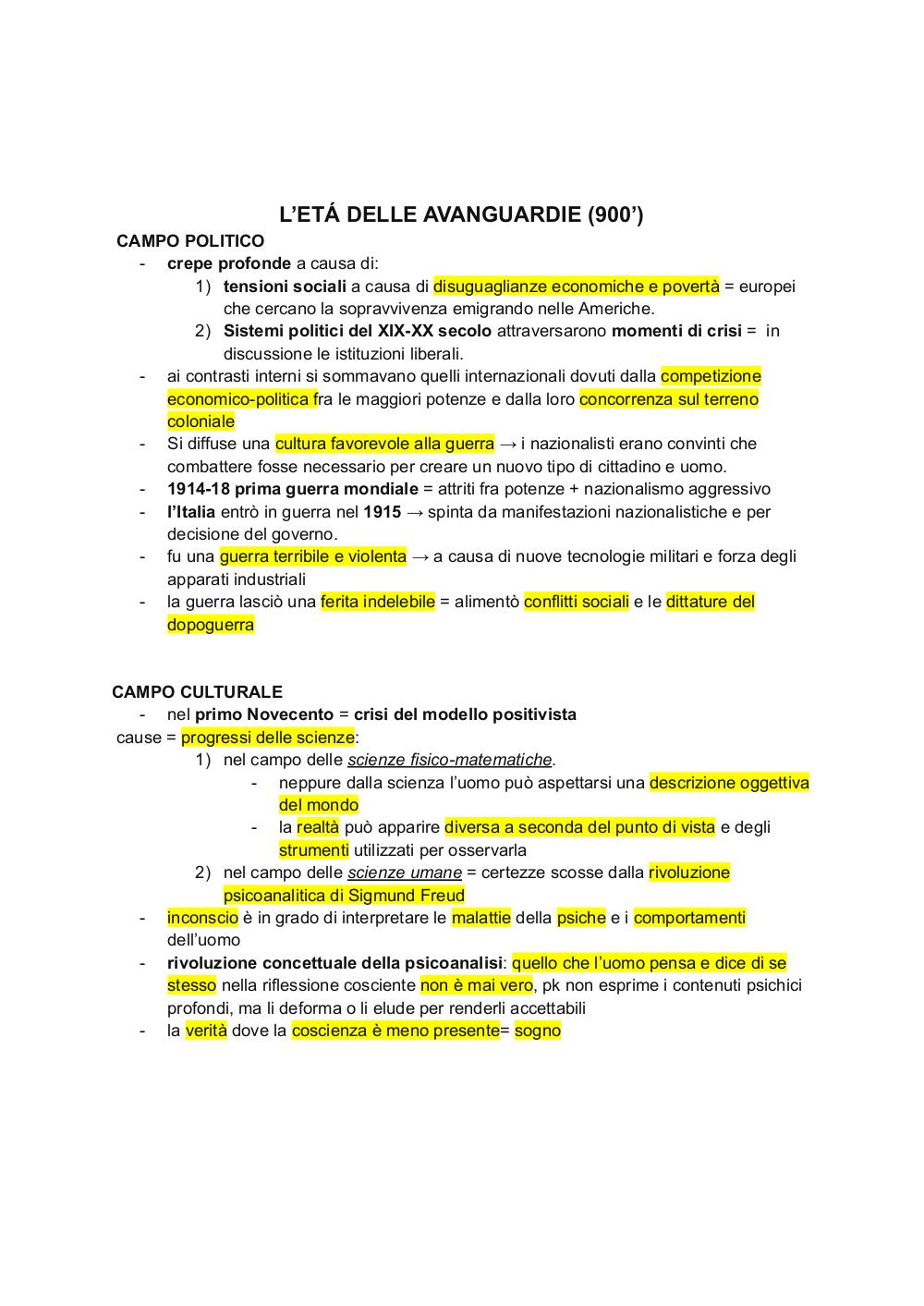 L'ETÁ DELLE AVANGUARDIE (900')

CAMPO POLITICO

- crepe profonde a causa di:
 1) tensioni sociali a causa di disuguaglianze economiche e povertà = europei che cercano la sopravvivenza emigrando nelle Americhe.
 2) Sistemi politici del XIX-XX secolo attraversarono momenti di crisi = in discussione le istituzioni liberali.
- ai contrasti interni si sommavano quelli internazionali dovuti dalla competizione economico-politica fra le maggiori potenze e dalla loro concorrenza sul terreno coloniale
- Si diffuse una cultura favorevole alla guerra → i nazionalisti erano convinti che combattere fosse necessario per creare un nuovo tipo di cittadino e uomo.
- 1914-18 prima guerra mondiale = attriti fra potenze + nazionalismo aggressivo
- l'Italia entrò in guerra nel 1915 → spinta da manifestazioni nazionalistiche e per decisione del governo.
- fu una guerra terribile e violenta → a causa di nuove tecnologie militari e forza degli apparati industriali
- la guerra lasciò una ferita indelebile = alimentò conflitti sociali e le dittature del dopoguerra

CAMPO CULTURALE

- nel primo Novecento = crisi del modello positivista

cause = progressi delle scienze:
 1) nel campo delle scienze fisico-matematiche.
 - neppure dalla scienza l'uomo può aspettarsi una descrizione oggettiva del mondo
 - la realtà può apparire diversa a seconda del punto di vista e degli strumenti utilizzati per osservarla
 2) nel campo delle scienze umane = certezze scosse dalla rivoluzione psicoanalitica di Sigmund Freud
- inconscio è in grado di interpretare le malattie della psiche e i comportamenti dell'uomo
- rivoluzione concettuale della psicoanalisi: quello che l'uomo pensa e dice di se stesso nella riflessione cosciente non è mai vero, pk non esprime i contenuti psichici profondi, ma li deforma o li elude per renderli accettabili
- la verità dove la coscienza è meno presente= sogno